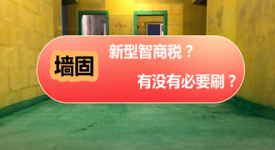 墙固

新型智商税？

有没有必要刷？